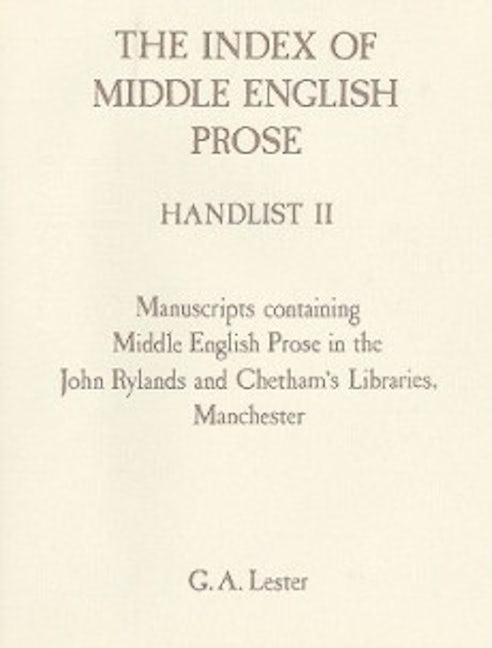 THE INDEX OF
MIDDLE ENGLISH
PROSE

HANDLIST II

Manuscripts containing Middle English Prose in the John Rylands and Chetham's Libraries, Manchester

G. A. Lester